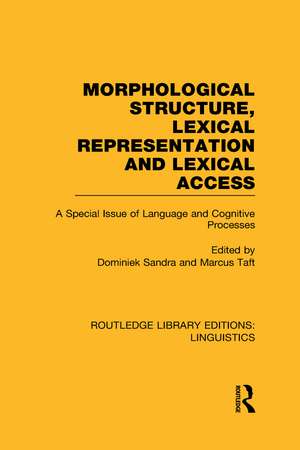 MORPHOLOGICAL STRUCTURE, LEXICAL REPRESENTATION AND LEXICAL ACCESS

A Special Issue of Language and Cognitive Processes

Edited by
Dominiek Sandra and Marcus Taft

ROUTLEDGE LIBRARY EDITIONS: LINGUISTICS

ROUTLEDGE